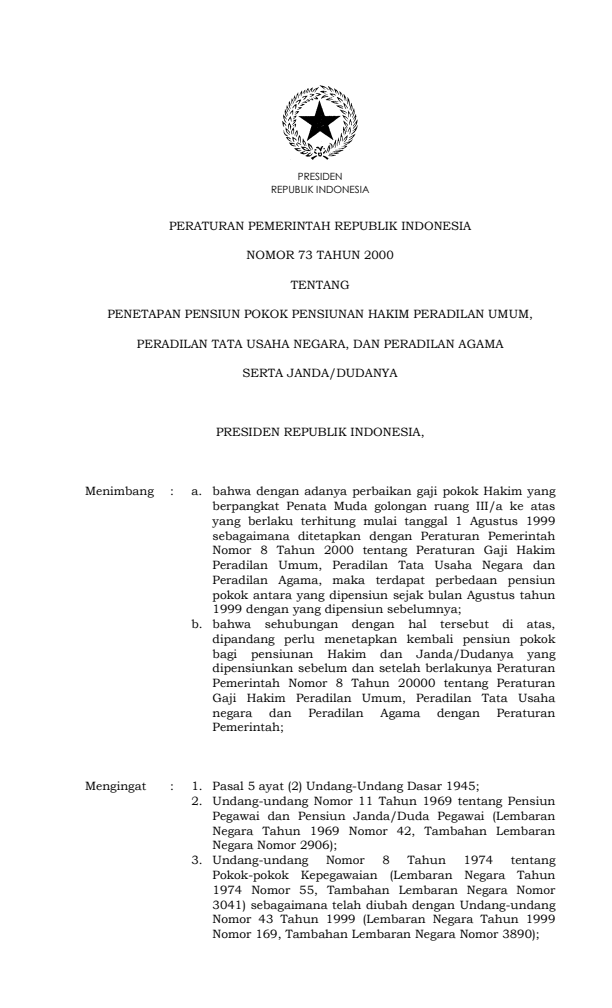 PRESIDEN
REPUBLIK INDONESIA

PERATURAN PEMERINTAH REPUBLIK INDONESIA

NOMOR 73 TAHUN 2000

TENTANG

PENETAPAN PENSIUN POKOK PENSIUNAN HAKIM PERADILAN UMUM,

PERADILAN TATA USAHA NEGARA, DAN PERADILAN AGAMA

SERTA JANDA/DUDANYA

PRESIDEN REPUBLIK INDONESIA,

Menimbang : a. bahwa dengan adanya perbaikan gaji pokok Hakim yang berpangkat Penata Muda golongan ruang III/a ke atas yang berlaku terhitung mulai tanggal 1 Agustus 1999 sebagaimana ditetapkan dengan Peraturan Pemerintah Nomor 8 Tahun 2000 tentang Peraturan Gaji Hakim Peradilan Umum, Peradilan Tata Usaha Negara dan Peradilan Agama, maka terdapat perbedaan pensiun pokok antara yang dipensiun sejak bulan Agustus tahun 1999 dengan yang dipensiun sebelumnya;

b. bahwa sehubungan dengan hal tersebut di atas, dipandang perlu menetapkan kembali pensiun pokok bagi pensiunan Hakim dan Janda/Dudanya yang dipensiunkan sebelum dan setelah berlakunya Peraturan Pemerintah Nomor 8 Tahun 20000 tentang Peraturan Gaji Hakim Peradilan Umum, Peradilan Tata Usaha negara dan Peradilan Agama dengan Peraturan Pemerintah;

Mengingat : 1. Pasal 5 ayat (2) Undang-Undang Dasar 1945;

2. Undang-undang Nomor 11 Tahun 1969 tentang Pensiun Pegawai dan Pensiun Janda/Duda Pegawai (Lembaran Negara Tahun 1969 Nomor 42, Tambahan Lembaran Negara Nomor 2906);

3. Undang-undang Nomor 8 Tahun 1974 tentang Pokok-pokok Kepegawaian (Lembaran Negara Tahun 1974 Nomor 55, Tambahan Lembaran Negara Nomor 3041) sebagaimana telah diubah dengan Undang-undang Nomor 43 Tahun 1999 (Lembaran Negara Tahun 1999 Nomor 169, Tambahan Lembaran Negara Nomor 3890);